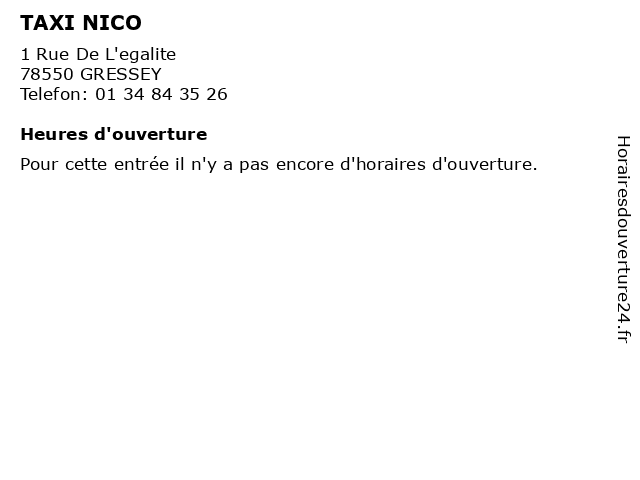 TAXI NICO

1 Rue De L'egalite
78550 GRESSEY
Telefon: 01 34 84 35 26

Heures d'ouverture

Pour cette entrée il n'y a pas encore d'horaires d'ouverture.

Horairesdouverture24.fr